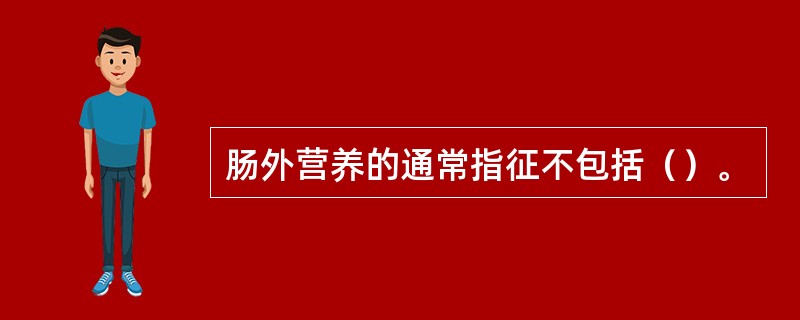 肠外营养的通常指征不包括（）。